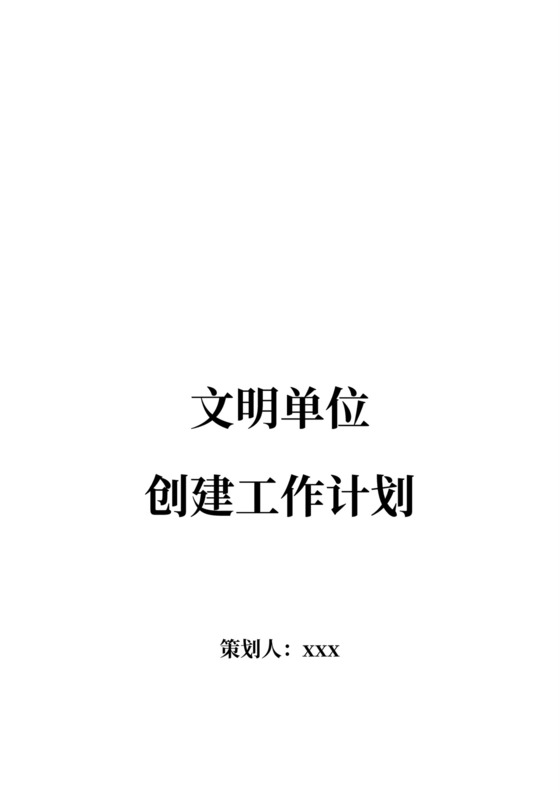 文明单位

创建工作计划

策划人：xxx